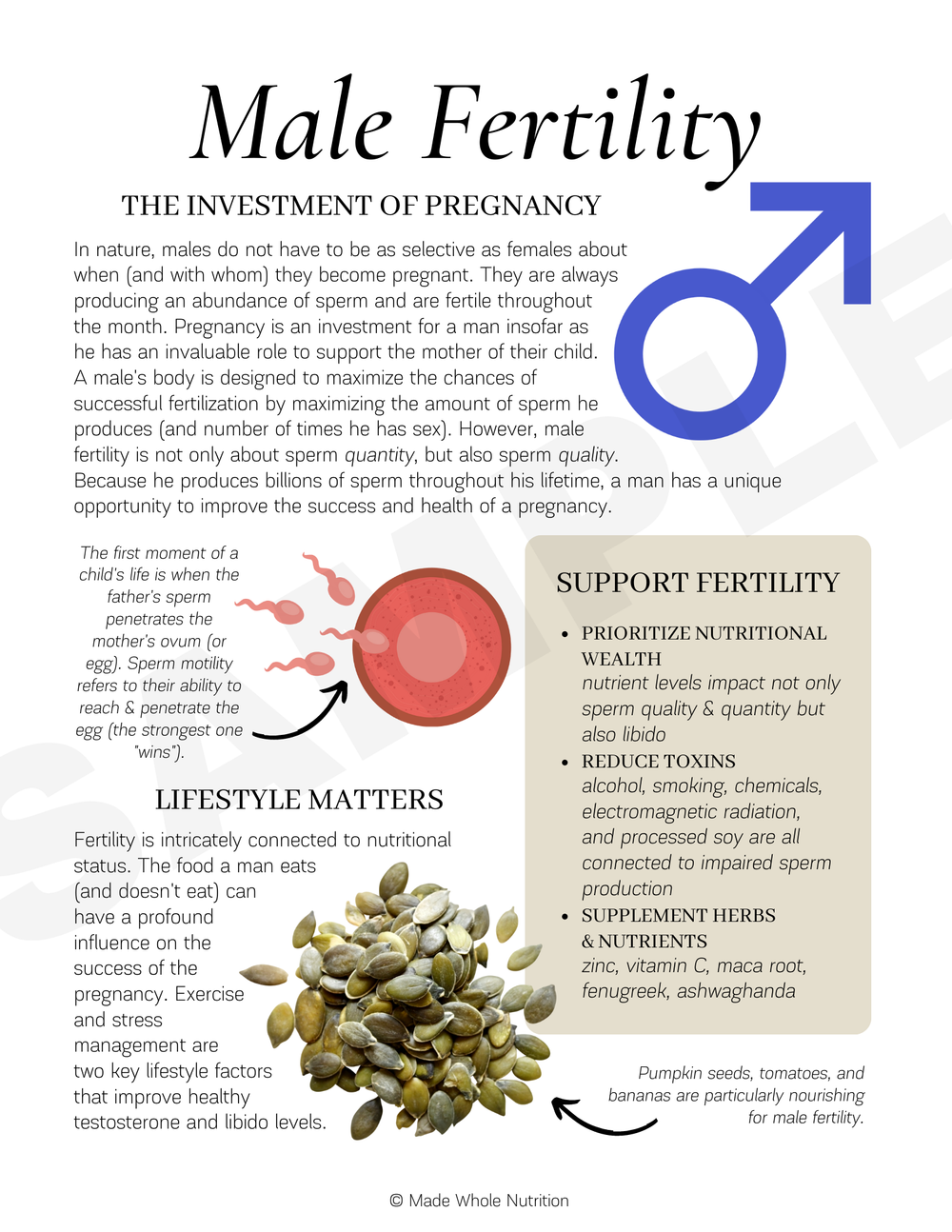 Male Fertility

THE INVESTMENT OF PREGNANCY

In nature, males do not have to be as selective as females about when (and with whom) they become pregnant. They are always producing an abundance of sperm and are fertile throughout the month. Pregnancy is an investment for a man insofar as he has an invaluable role to support the mother of their child. A male's body is designed to maximize the chances of successful fertilization by maximizing the amount of sperm he produces (and number of times he has sex). However, male fertility is not only about sperm quantity, but also sperm quality. Because he produces billions of sperm throughout his lifetime, a man has a unique opportunity to improve the success and health of a pregnancy.

The first moment of a child's life is when the father's sperm penetrates the mother's ovum (or egg). Sperm motility refers to their ability to reach & penetrate the egg (the strongest one "wins").

LIFESTYLE MATTERS

Fertility is intricately connected to nutritional status. The food a man eats (and doesn't eat) can have a profound influence on the success of the pregnancy. Exercise and stress management are two key lifestyle factors that improve healthy testosterone and libido levels.

SUPPORT FERTILITY

• PRIORITIZE NUTRITIONAL WEALTH
nutrient levels impact not only sperm quality & quantity but also libido
• REDUCE TOXINS
alcohol, smoking, chemicals, electromagnetic radiation, and processed soy are all connected to impaired sperm production
• SUPPLEMENT HERBS & NUTRIENTS
zinc, vitamin C, maca root, fenugreek, ashwaghanda

Pumpkin seeds, tomatoes, and bananas are particularly nourishing for male fertility.

© Made Whole Nutrition

SAMPLE